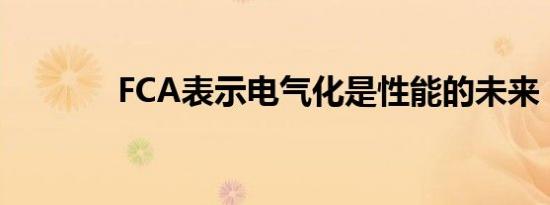 FCA表示电气化是性能的未来